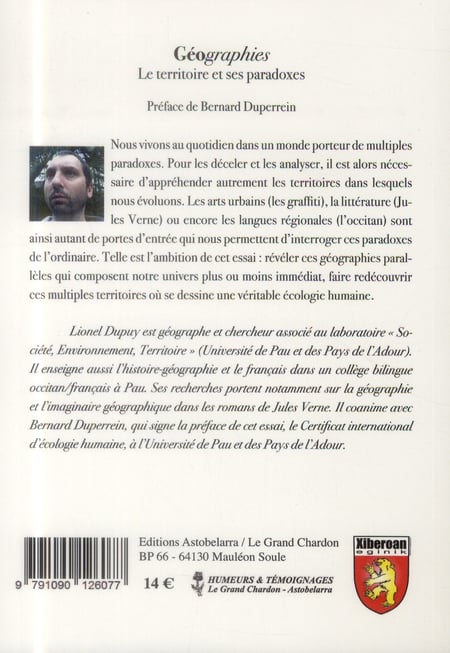 Géographies
Le territoire et ses paradoxes

Préface de Bernard Duperrein

Nous vivons au quotidien dans un monde porteur de multiples paradoxes. Pour les déceler et les analyser, il est alors nécessaire d'appréhender autrement les territoires dans lesquels nous évoluons. Les arts urbains (les graffiti), la littérature (Jules Verne) ou encore les langues régionales (l'occitan) sont ainsi autant de portes d'entrée qui nous permettent d'interroger ces paradoxes de l'ordinaire. Telle est l'ambition de cet essai : révéler ces géographies parallèles qui composent notre univers plus ou moins immédiat, faire redécouvrir ces multiples territoires où se dessine une véritable écologie humaine.

Lionel Dupuy est géographe et chercheur associé au laboratoire « Société, Environnement, Territoire » (Université de Pau et des Pays de l'Adour). Il enseigne aussi l'histoire-géographie et le français dans un collège bilingue occitan/français à Pau. Ses recherches portent notamment sur la géographie et l'imaginaire géographique dans les romans de Jules Verne. Il coanime avec Bernard Duperrein, qui signe la préface de cet essai, le Certificat international d'écologie humaine, à l'Université de Pau et des Pays de l'Adour.

9 791090 126077

Editions Astobelarra / Le Grand Chardon
BP 66 - 64130 Mauléon Soule

14 €

HUMEURS & TÉMOIGNAGES
Le Grand Chardon - Astobelarra

Xiberoan
eginik